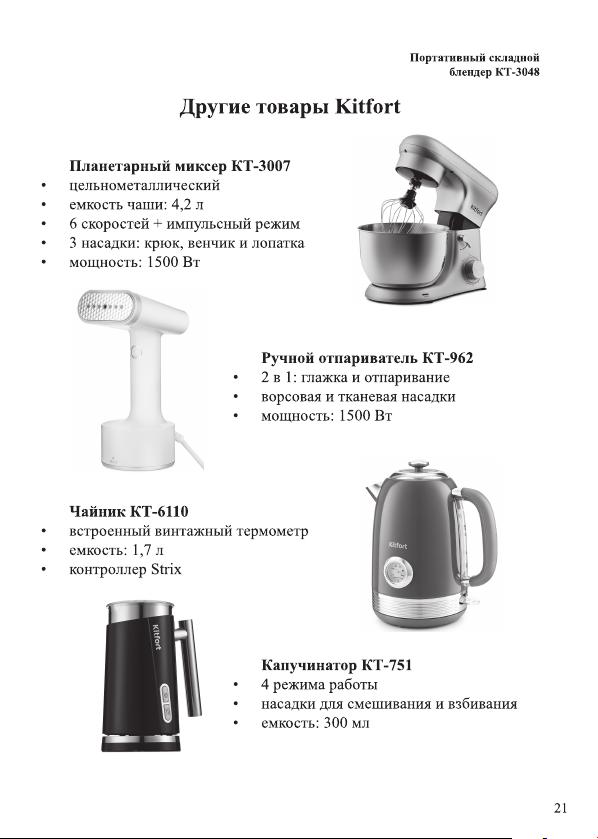 Портативный складной блендер КТ-3048

Другие товары Kitfort

Планетарный миксер КТ-3007
• цельнометаллический
• емкость чаши: 4,2 л
• 6 скоростей + импульсный режим
• 3 насадки: крюк, венчик и лопатка
• мощность: 1500 Вт

Kitfort

Ручной отпариватель КТ-962
• 2 в 1: глажка и отпаривание
• ворсовая и тканевая насадки
• мощность: 1500 Вт

Чайник КТ-6110
• встроенный винтажный термометр
• емкость: 1,7 л
• контроллер Strix

Kitfort

Kitfort

Капучинатор КТ-751
• 4 режима работы
• насадки для смешивания и взбивания
• емкость: 300 мл

21